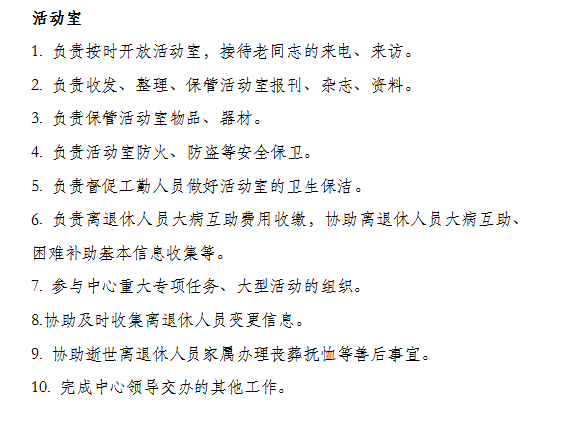 活动室

1. 负责按时开放活动室，接待老同志的来电、来访。

2. 负责收发、整理、保管活动室报刊、杂志、资料。

3. 负责保管活动室物品、器材。

4. 负责活动室防火、防盗等安全保卫。

5. 负责督促工勤人员做好活动室的卫生保洁。

6. 负责离退休人员大病互助费用收缴，协助离退休人员大病互助、困难补助基本信息收集等。

7. 参与中心重大专项任务、大型活动的组织。

8.协助及时收集离退休人员变更信息。

9. 协助逝世离退休人员家属办理丧葬抚恤等善后事宜。

10. 完成中心领导交办的其他工作。